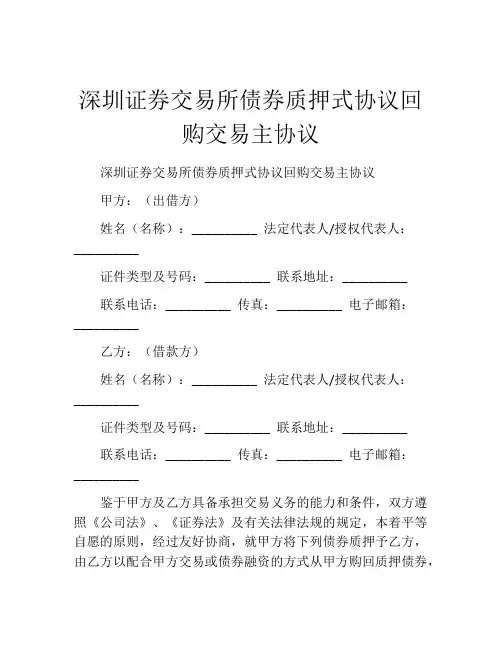 深圳证券交易所债券质押式协议回购交易主协议

深圳证券交易所债券质押式协议回购交易主协议

甲方：（出借方）

姓名（名称）：__________ 法定代表人/授权代表人：__________

证件类型及号码：__________ 联系地址：__________

联系电话：__________ 传真：__________ 电子邮箱：__________

乙方：（借款方）

姓名（名称）：__________ 法定代表人/授权代表人：__________

证件类型及号码：__________ 联系地址：__________

联系电话：__________ 传真：__________ 电子邮箱：__________

鉴于甲方及乙方具备承担交易义务的能力和条件，双方遵照《公司法》、《证券法》及有关法律法规的规定，本着平等自愿的原则，经过友好协商，就甲方将下列债券质押予乙方，由乙方以配合甲方交易或债券融资的方式从甲方购回质押债券，